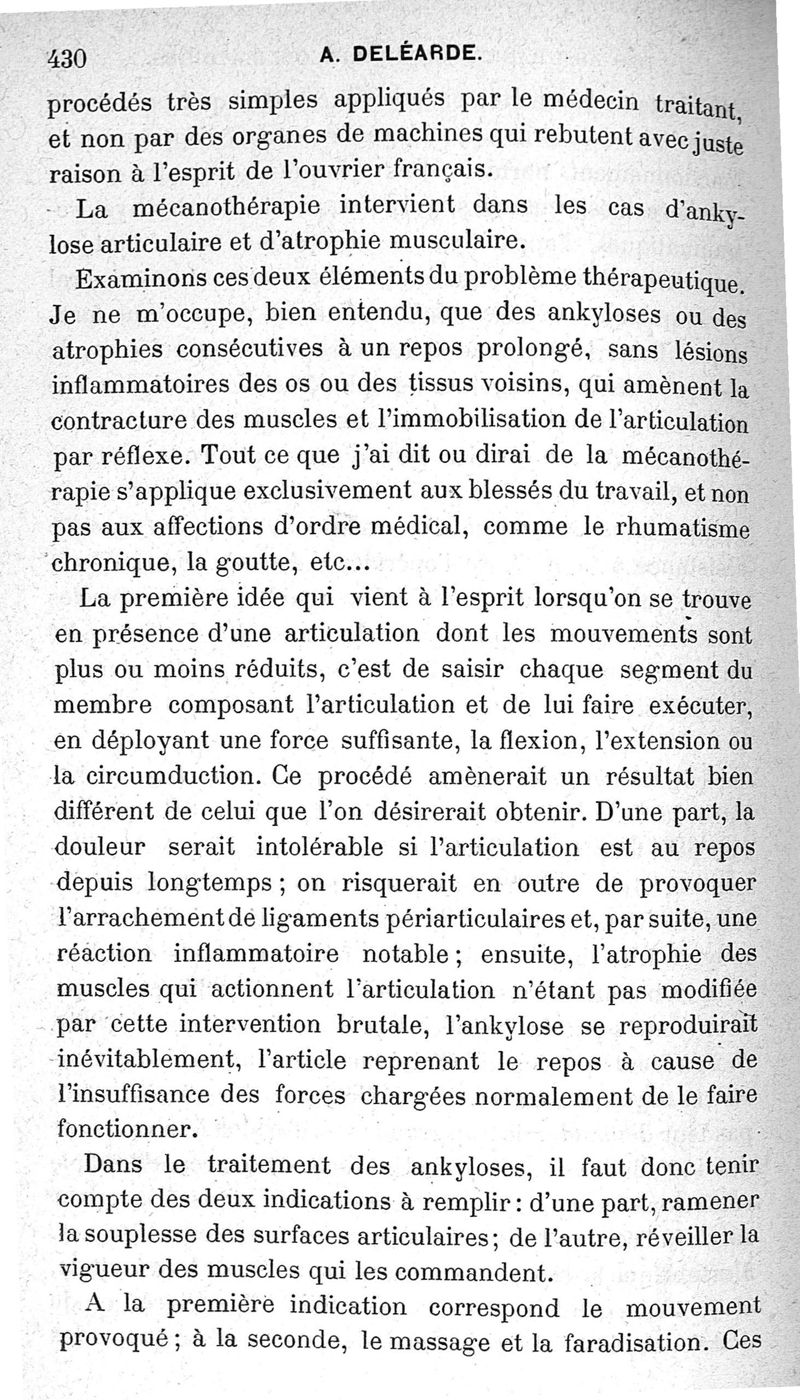 430 A. DELÉARDE.

procédés très simples appliqués par le médecin traitant, et non par des organes de machines qui rebutent avec juste raison à l'esprit de l'ouvrier français.

La mécanothérapie intervient dans les cas d'ankylose articulaire et d'atrophie musculaire.

Examinons ces deux éléments du problème thérapeutique. Je ne m'occupe, bien entendu, que des ankyloses ou des atrophies consécutives à un repos prolongé, sans lésions inflammatoires des os ou des tissus voisins, qui amènent la contracture des muscles et l'immobilisation de l'articulation par réflexe. Tout ce que j'ai dit ou dirai de la mécanothérapie s'applique exclusivement aux blessés du travail, et non pas aux affections d'ordre médical, comme le rhumatisme chronique, la goutte, etc...

La première idée qui vient à l'esprit lorsqu'on se trouve en présence d'une articulation dont les mouvements sont plus ou moins réduits, c'est de saisir chaque segment du membre composant l'articulation et de lui faire exécuter, en déployant une force suffisante, la flexion, l'extension ou la circumduction. Ce procédé amènerait un résultat bien différent de celui que l'on désirerait obtenir. D'une part, la douleur serait intolérable si l'articulation est au repos depuis longtemps ; on risquerait en outre de provoquer l'arrachement de ligaments périarticulaires et, par suite, une réaction inflammatoire notable ; ensuite, l'atrophie des muscles qui actionnent l'articulation n'étant pas modifiée par cette intervention brutale, l'ankylose se reproduirait inévitablement, l'article reprenant le repos à cause de l'insuffisance des forces chargées normalement de le faire fonctionner.

Dans le traitement des ankyloses, il faut donc tenir compte des deux indications à remplir : d'une part, ramener la souplesse des surfaces articulaires ; de l'autre, réveiller la vigueur des muscles qui les commandent.

A la première indication correspond le mouvement provoqué ; à la seconde, le massage et la faradisation. Ces